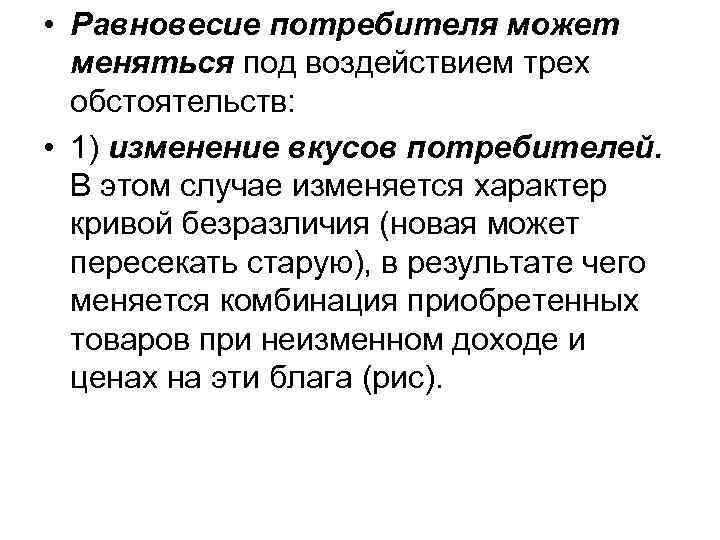 • Равновесие потребителя может меняться под воздействием трех обстоятельств:

• 1) изменение вкусов потребителей. В этом случае изменяется характер кривой безразличия (новая может пересекать старую), в результате чего меняется комбинация приобретенных товаров при неизменном доходе и ценах на эти блага (рис).